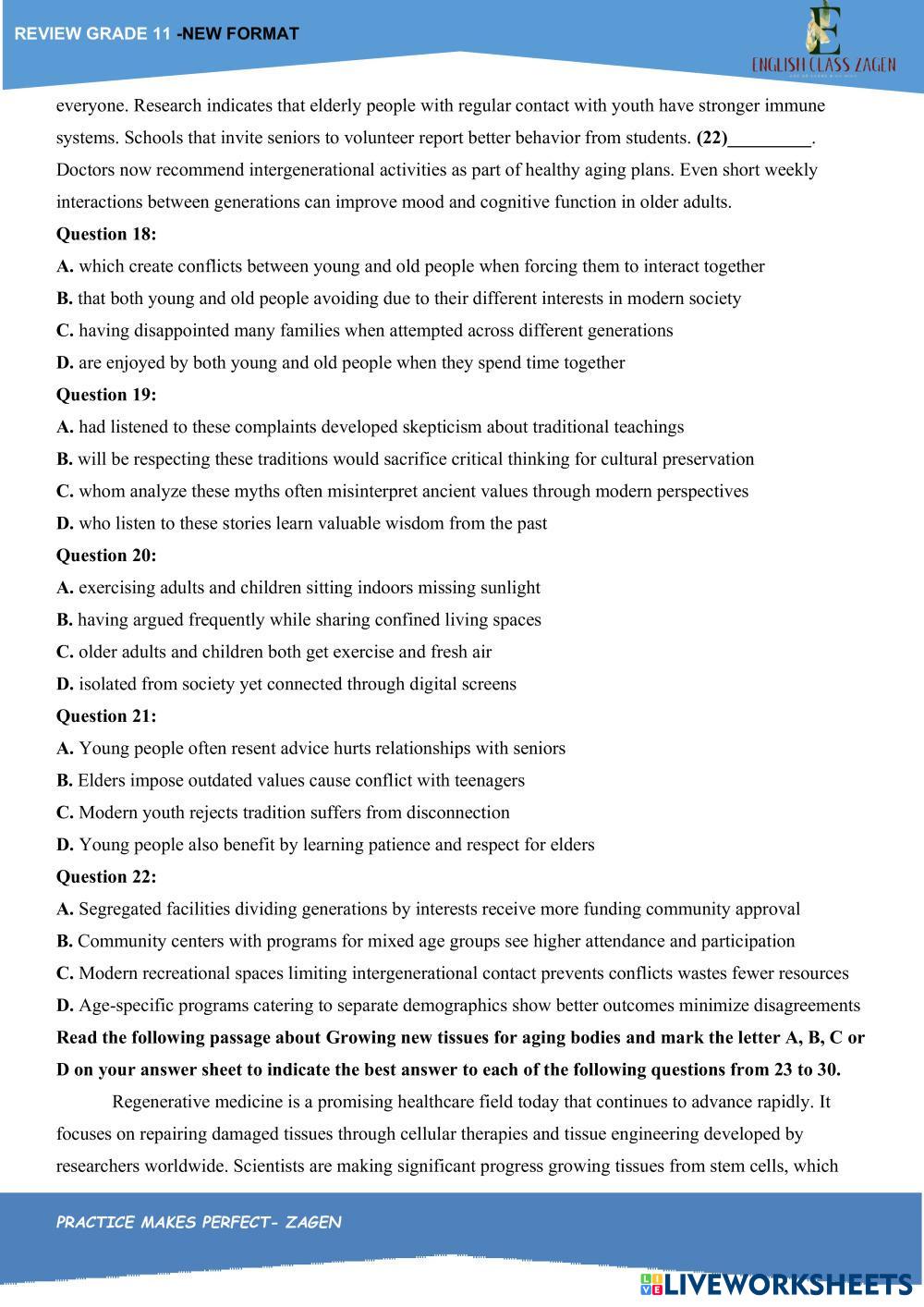 REVIEW GRADE 11 -NEW FORMAT

ENGLISH CLASS ZAGEN

everyone. Research indicates that elderly people with regular contact with youth have stronger immune systems. Schools that invite seniors to volunteer report better behavior from students. **(22)_________**. Doctors now recommend intergenerational activities as part of healthy aging plans. Even short weekly interactions between generations can improve mood and cognitive function in older adults.

**Question 18:**

**A.** which create conflicts between young and old people when forcing them to interact together

**B.** that both young and old people avoiding due to their different interests in modern society

**C.** having disappointed many families when attempted across different generations

**D.** are enjoyed by both young and old people when they spend time together

**Question 19:**

**A.** had listened to these complaints developed skepticism about traditional teachings

**B.** will be respecting these traditions would sacrifice critical thinking for cultural preservation

**C.** whom analyze these myths often misinterpret ancient values through modern perspectives

**D.** who listen to these stories learn valuable wisdom from the past

**Question 20:**

**A.** exercising adults and children sitting indoors missing sunlight

**B.** having argued frequently while sharing confined living spaces

**C.** older adults and children both get exercise and fresh air

**D.** isolated from society yet connected through digital screens

**Question 21:**

**A.** Young people often resent advice hurts relationships with seniors

**B.** Elders impose outdated values cause conflict with teenagers

**C.** Modern youth rejects tradition suffers from disconnection

**D.** Young people also benefit by learning patience and respect for elders

**Question 22:**

**A.** Segregated facilities dividing generations by interests receive more funding community approval

**B.** Community centers with programs for mixed age groups see higher attendance and participation

**C.** Modern recreational spaces limiting intergenerational contact prevents conflicts wastes fewer resources

**D.** Age-specific programs catering to separate demographics show better outcomes minimize disagreements

**Read the following passage about Growing new tissues for aging bodies and mark the letter A, B, C or D on your answer sheet to indicate the best answer to each of the following questions from 23 to 30.**

Regenerative medicine is a promising healthcare field today that continues to advance rapidly. It focuses on repairing damaged tissues through cellular therapies and tissue engineering developed by researchers worldwide. Scientists are making significant progress growing tissues from stem cells, which

PRACTICE MAKES PERFECT- ZAGEN

LIVEWORKSHEETS